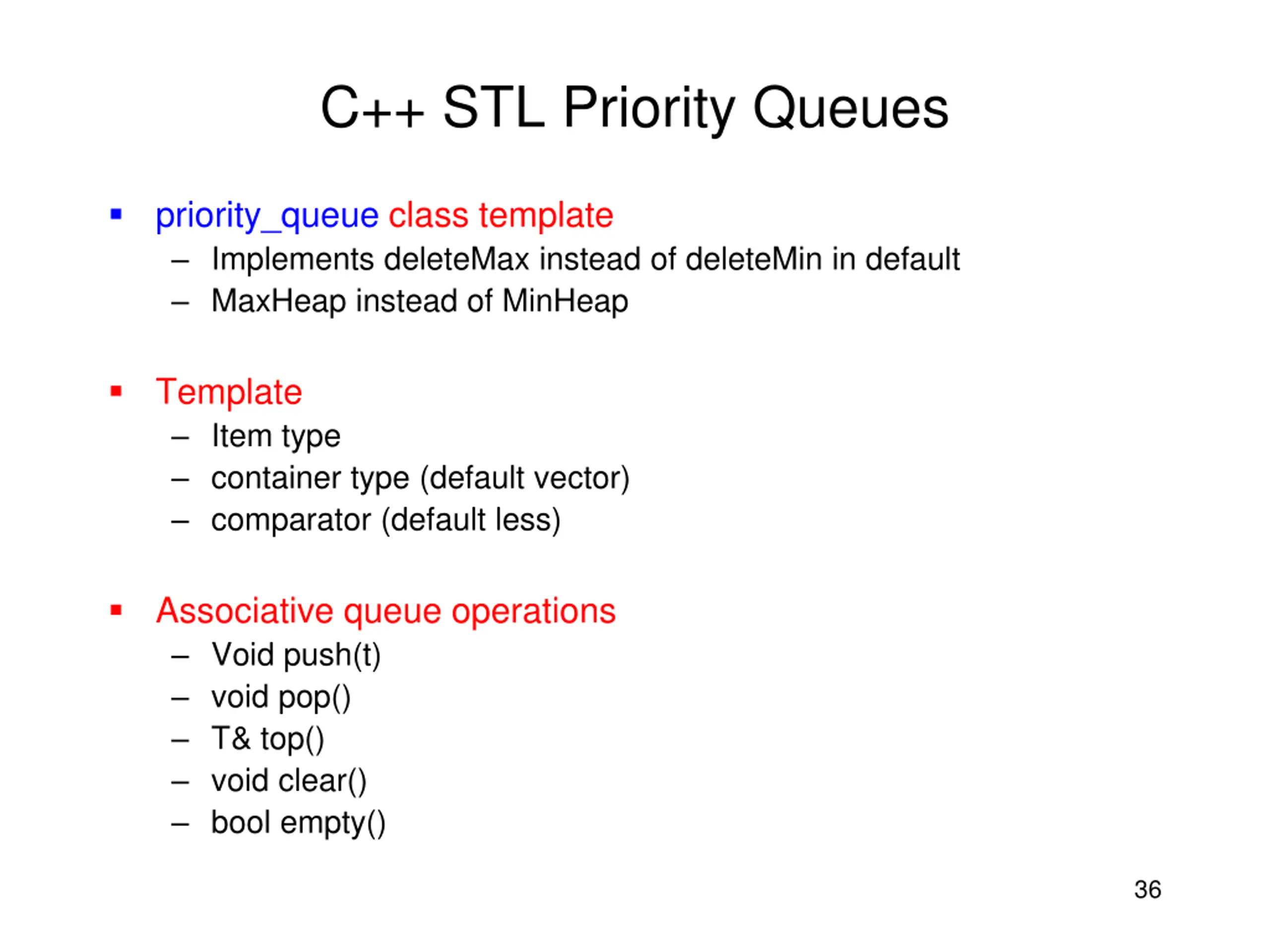 C++ STL Priority Queues

▪ priority_queue class template
– Implements deleteMax instead of deleteMin in default
– MaxHeap instead of MinHeap

▪ Template
– Item type
– container type (default vector)
– comparator (default less)

▪ Associative queue operations
– Void push(t)
– void pop()
– T& top()
– void clear()
– bool empty()

36